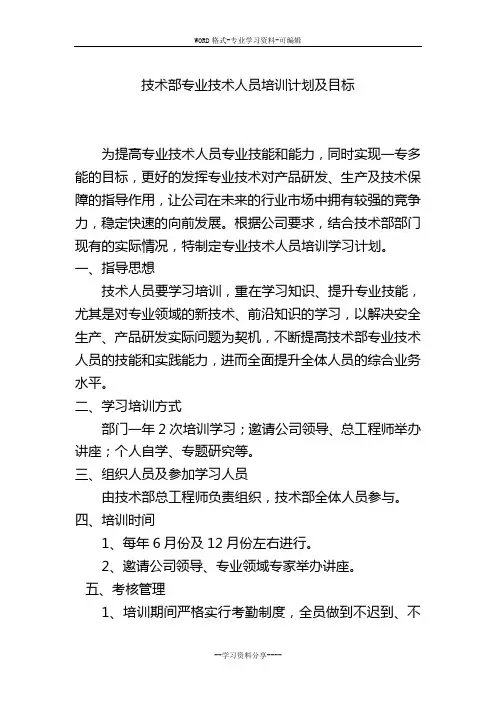 WORD 格式-专业学习资料-可编辑

技术部专业技术人员培训计划及目标

为提高专业技术人员专业技能和能力，同时实现一专多能的目标，更好的发挥专业技术对产品研发、生产及技术保障的指导作用，让公司在未来的行业市场中拥有较强的竞争力，稳定快速的向前发展。根据公司要求，结合技术部部门现有的实际情况，特制定专业技术人员培训学习计划。

一、指导思想

技术人员要学习培训，重在学习知识、提升专业技能，尤其是对专业领域的新技术、前沿知识的学习，以解决安全生产、产品研发实际问题为契机，不断提高技术部专业技术人员的技能和实践能力，进而全面提升全体人员的综合业务水平。

二、学习培训方式

部门一年 2 次培训学习；邀请公司领导、总工程师举办讲座；个人自学、专题研究等。

三、组织人员及参加学习人员

由技术部总工程师负责组织，技术部全体人员参与。

四、培训时间

1、每年 6 月份及 12 月份左右进行。

2、邀请公司领导、专业领域专家举办讲座。

五、考核管理

1、培训期间严格实行考勤制度，全员做到不迟到、不

--学习资料分享----